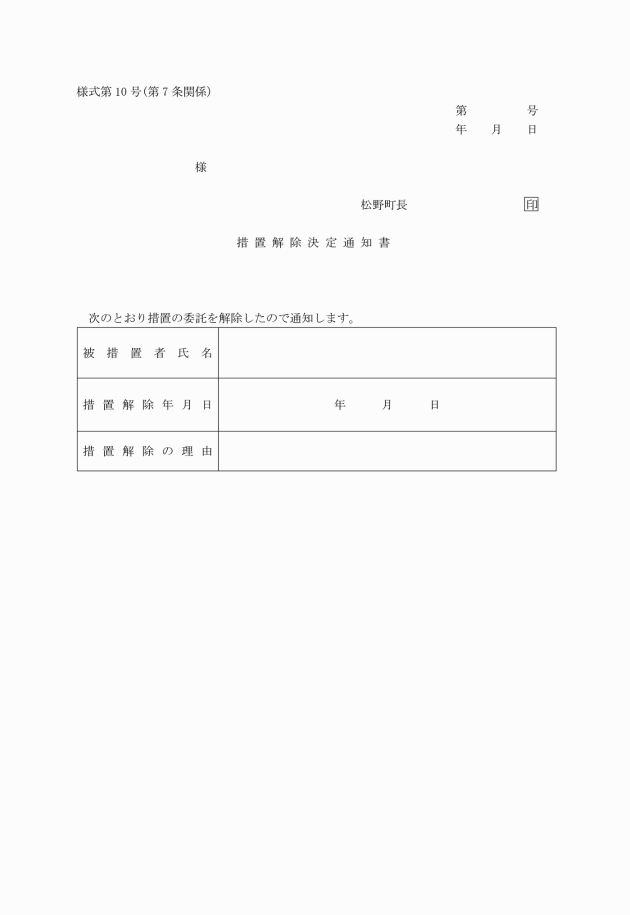 様式第10号(第7条関係)

第　　　号
年　　月　　日

様

松野町長　　　　　　印

措置解除決定通知書

次のとおり措置の委託を解除したので通知します。

| 被措置者氏名 | |
|---|---|
| 措置解除年月日 | 年　　月　　日 |
| 措置解除の理由 | |